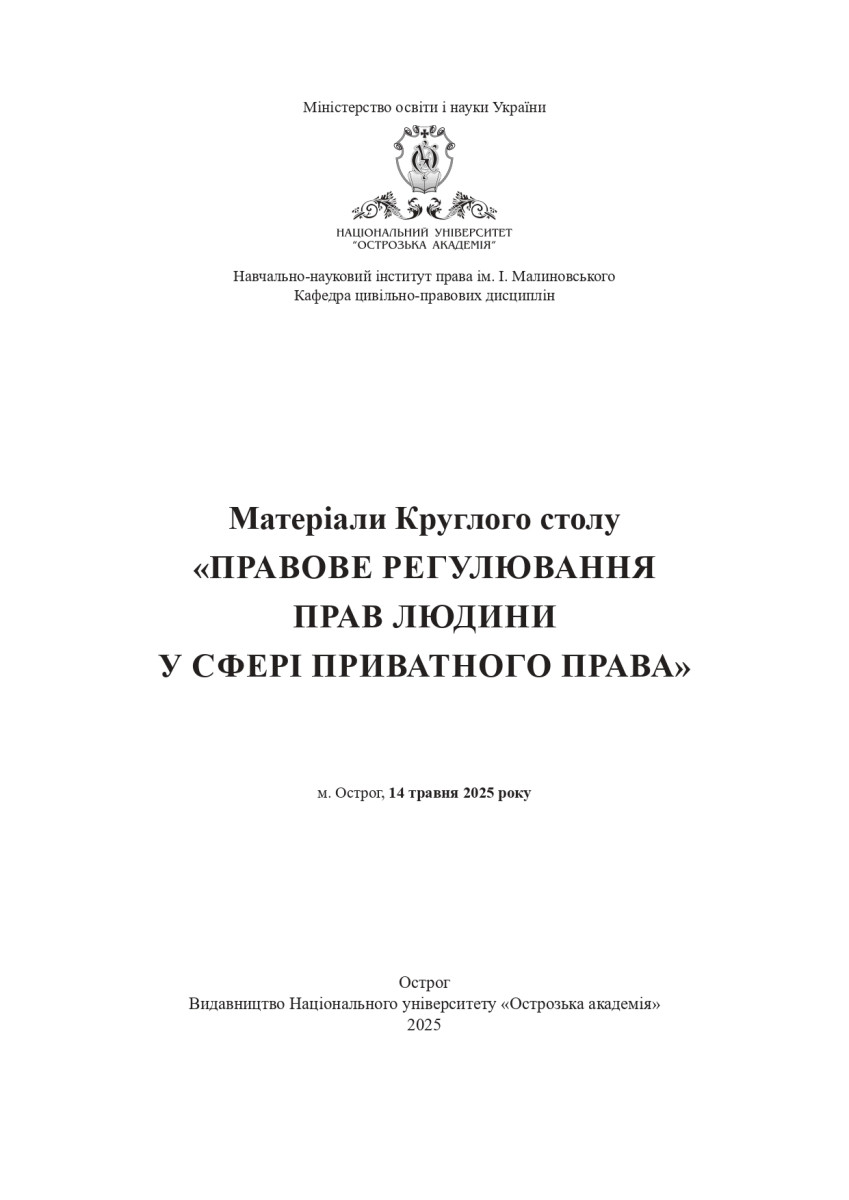 Міністерство освіти і науки України

НАЦІОНАЛЬНИЙ УНІВЕРСИТЕТ
"ОСТРОЗЬКА АКАДЕМІЯ"

Навчально-науковий інститут права ім. І. Малиновського
Кафедра цивільно-правових дисциплін

Матеріали Круглого столу
«ПРАВОВЕ РЕГУЛЮВАННЯ
ПРАВ ЛЮДИНИ
У СФЕРІ ПРИВАТНОГО ПРАВА»

м. Острог, 14 травня 2025 року

Острог
Видавництво Національного університету «Острозька академія»
2025